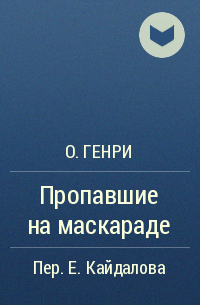 О. ГЕНРИ

Пропавшие на маскараде

Пер. Е. Кайдалова